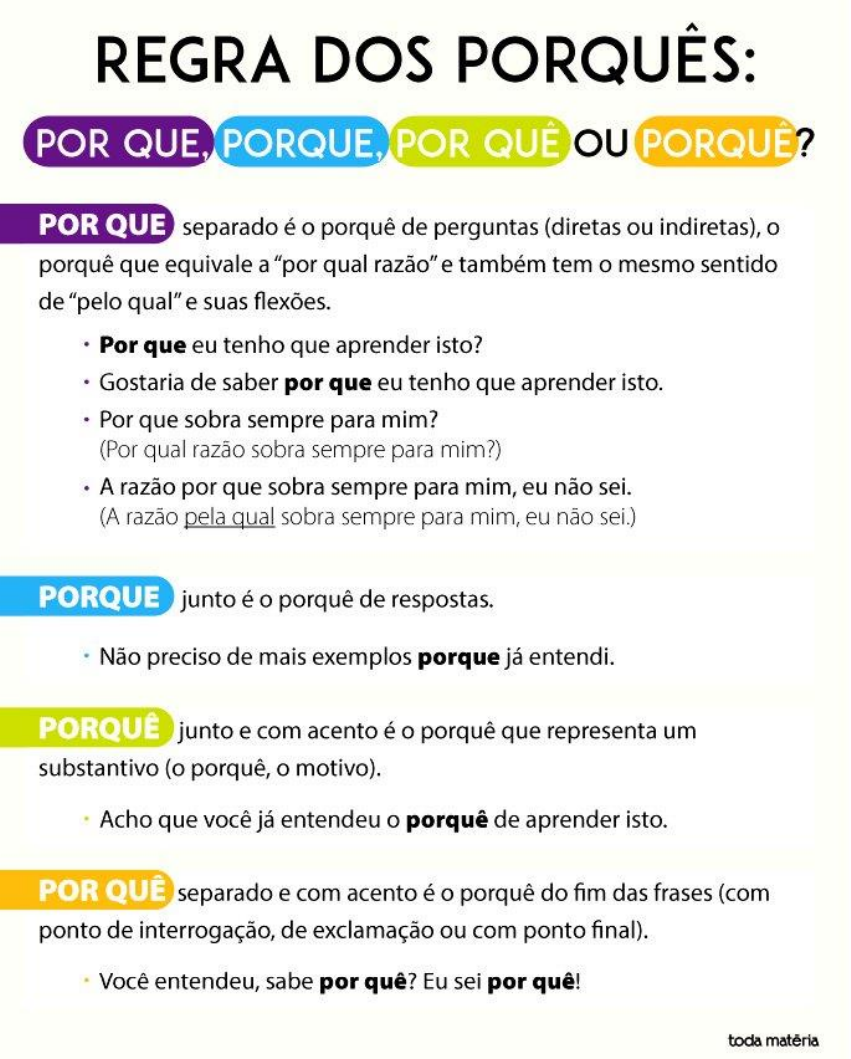 REGRA DOS PORQUÊS:

POR QUE, PORQUE, POR QUÊ OU PORQUÊ?

POR QUE separado é o porquê de perguntas (diretas ou indiretas), o porquê que equivale a "por qual razão" e também tem o mesmo sentido de "pelo qual" e suas flexões.

• Por que eu tenho que aprender isto?
• Gostaria de saber por que eu tenho que aprender isto.
• Por que sobra sempre para mim?
(Por qual razão sobra sempre para mim?)
• A razão por que sobra sempre para mim, eu não sei.
(A razão pela qual sobra sempre para mim, eu não sei.)

PORQUE junto é o porquê de respostas.

• Não preciso de mais exemplos porque já entendi.

PORQUÊ junto e com acento é o porquê que representa um substantivo (o porquê, o motivo).

• Acho que você já entendeu o porquê de aprender isto.

POR QUÊ separado e com acento é o porquê do fim das frases (com ponto de interrogação, de exclamação ou com ponto final).

• Você entendeu, sabe por quê? Eu sei por quê!

toda matéria